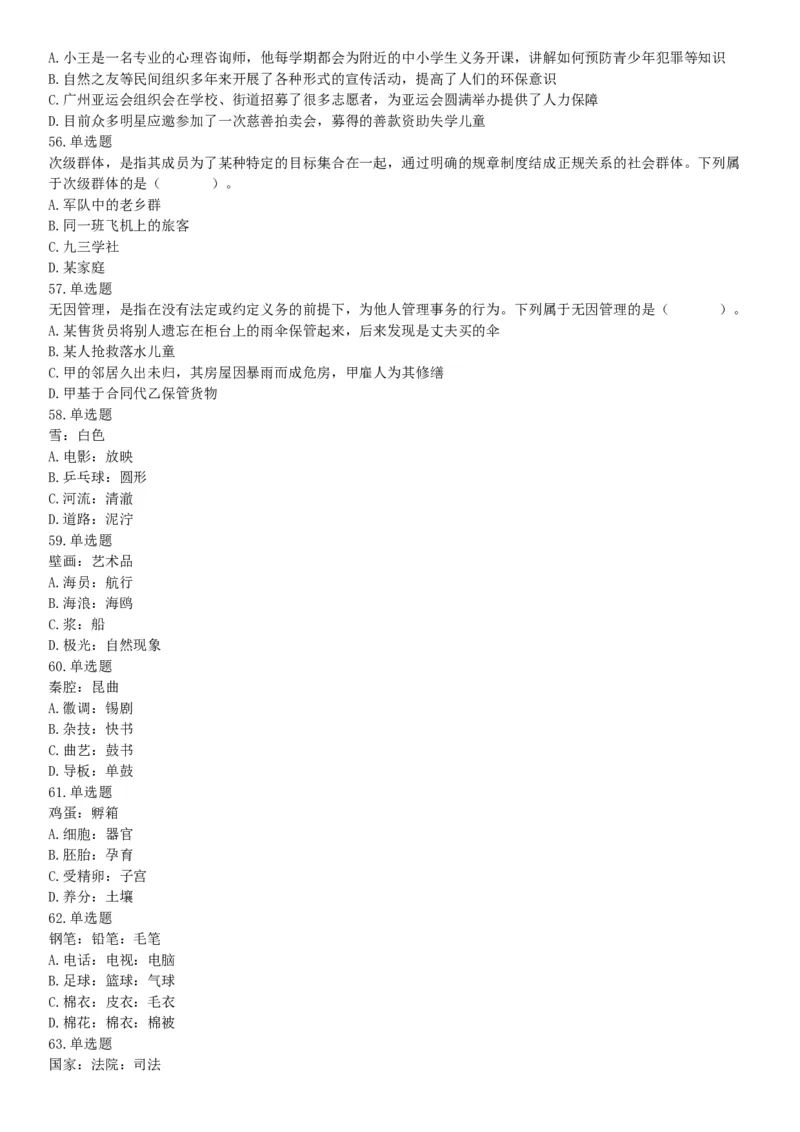 A. 小王是一名专业的心理咨询师，他每学期都会为附近的中小学生义务开课，讲解如何预防青少年犯罪等知识
B. 自然之友等民间组织多年来开展了各种形式的宣传活动，提高了人们的环保意识
C. 广州亚运会组织会在学校、街道招募了很多志愿者，为亚运会圆满举办提供了人力保障
D. 目前众多明星应邀参加了一次慈善拍卖会，募得的善款资助失学儿童
56. 单选题
次级群体，是指其成员为了某种特定的目标集合在一起，通过明确的规章制度结成正规关系的社会群体。下列属于次级群体的是（　　）。
A. 军队中的老乡群
B. 同一班飞机上的旅客
C. 九三学社
D. 某家庭
57. 单选题
无因管理，是指在没有法定或约定义务的前提下，为他人管理事务的行为。下列属于无因管理的是（　　）。
A. 某售货员将别人遗忘在柜台上的雨伞保管起来，后来发现是丈夫买的伞
B. 某人抢救落水儿童
C. 甲的邻居久出未归，其房屋因暴雨而成危房，甲雇人为其修缮
D. 甲基于合同代乙保管货物
58. 单选题
雪：白色
A. 电影：放映
B. 乒乓球：圆形
C. 河流：清澈
D. 道路：泥泞
59. 单选题
壁画：艺术品
A. 海员：航行
B. 海浪：海鸥
C. 浆：船
D. 极光：自然现象
60. 单选题
秦腔：昆曲
A. 徽调：锡剧
B. 杂技：快书
C. 曲艺：鼓书
D. 导板：单鼓
61. 单选题
鸡蛋：孵箱
A. 细胞：器官
B. 胚胎：孕育
C. 受精卵：子宫
D. 养分：土壤
62. 单选题
钢笔：铅笔：毛笔
A. 电话：电视：电脑
B. 足球：篮球：气球
C. 棉衣：皮衣：毛衣
D. 棉花：棉衣：棉被
63. 单选题
国家：法院：司法